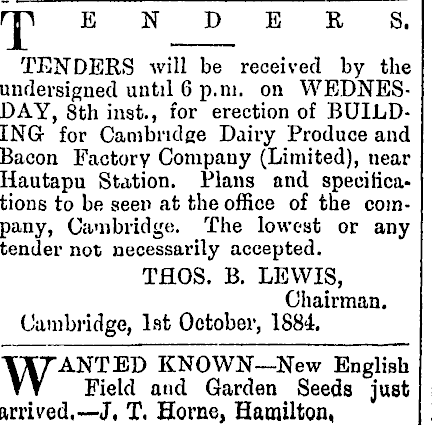 TENDERS.

TENDERS will be received by the undersigned until 6 p.m. on WEDNESDAY, 8th inst., for erection of BUILDING for Cambridge Dairy Produce and Bacon Factory Company (Limited), near Hautapu Station. Plans and specifications to be seen at the office of the company, Cambridge. The lowest or any tender not necessarily accepted.

THOS. B. LEWIS,
Chairman.

Cambridge, 1st October, 1884.

WANTED KNOWN—New English Field and Garden Seeds just arrived.—J. T. Horne, Hamilton,